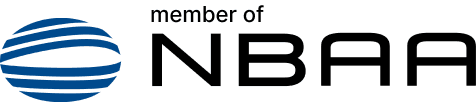 member of
NBAA